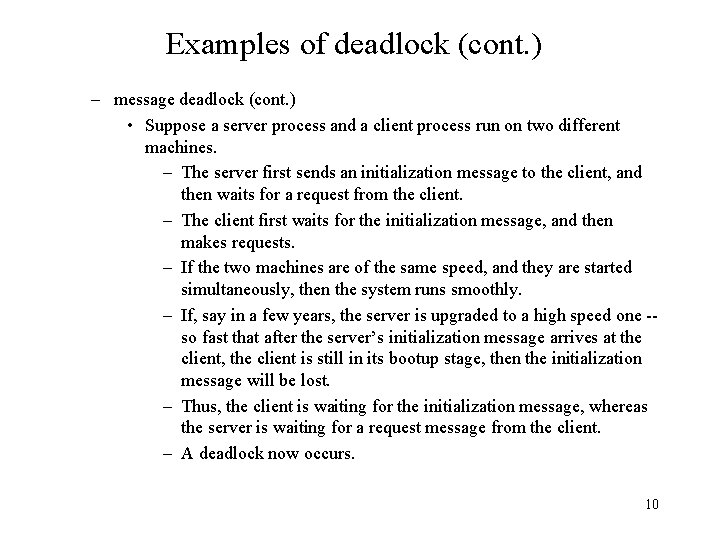 Examples of deadlock (cont.)

– message deadlock (cont.)

• Suppose a server process and a client process run on two different machines.

– The server first sends an initialization message to the client, and then waits for a request from the client.

– The client first waits for the initialization message, and then makes requests.

– If the two machines are of the same speed, and they are started simultaneously, then the system runs smoothly.

– If, say in a few years, the server is upgraded to a high speed one -- so fast that after the server's initialization message arrives at the client, the client is still in its bootup stage, then the initialization message will be lost.

– Thus, the client is waiting for the initialization message, whereas the server is waiting for a request message from the client.

– A deadlock now occurs.

10